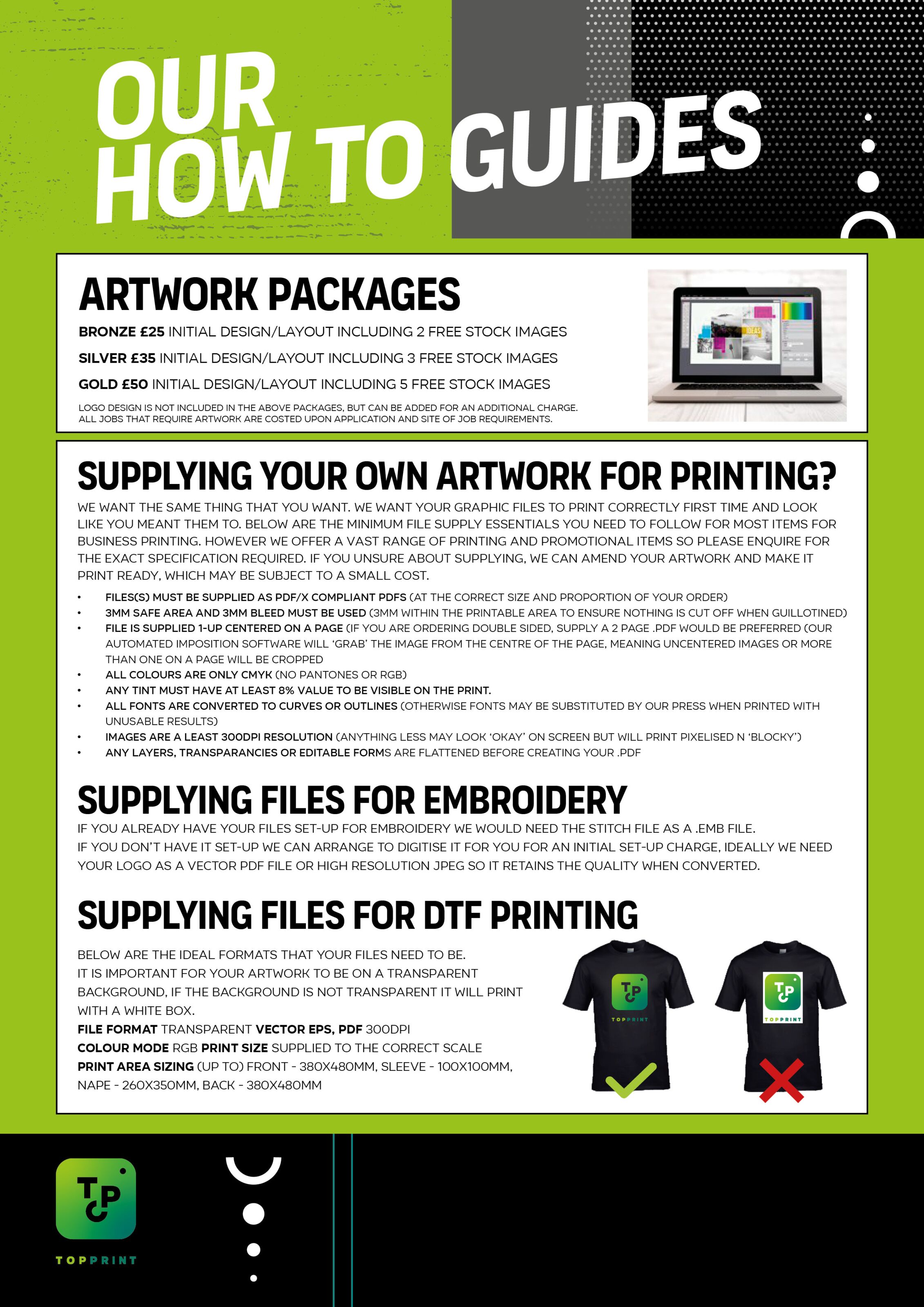 OUR HOW TO GUIDES

ARTWORK PACKAGES

BRONZE £25 INITIAL DESIGN/LAYOUT INCLUDING 2 FREE STOCK IMAGES

SILVER £35 INITIAL DESIGN/LAYOUT INCLUDING 3 FREE STOCK IMAGES

GOLD £50 INITIAL DESIGN/LAYOUT INCLUDING 5 FREE STOCK IMAGES

LOGO DESIGN IS NOT INCLUDED IN THE ABOVE PACKAGES, BUT CAN BE ADDED FOR AN ADDITIONAL CHARGE. ALL JOBS THAT REQUIRE ARTWORK ARE COSTED UPON APPLICATION AND SITE OF JOB REQUIREMENTS.

IDEAS

SUPPLYING YOUR OWN ARTWORK FOR PRINTING?

WE WANT THE SAME THING THAT YOU WANT. WE WANT YOUR GRAPHIC FILES TO PRINT CORRECTLY FIRST TIME AND LOOK LIKE YOU MEANT THEM TO. BELOW ARE THE MINIMUM FILE SUPPLY ESSENTIALS YOU NEED TO FOLLOW FOR MOST ITEMS FOR BUSINESS PRINTING. HOWEVER WE OFFER A VAST RANGE OF PRINTING AND PROMOTIONAL ITEMS SO PLEASE ENQUIRE FOR THE EXACT SPECIFICATION REQUIRED. IF YOU UNSURE ABOUT SUPPLYING, WE CAN AMEND YOUR ARTWORK AND MAKE IT PRINT READY, WHICH MAY BE SUBJECT TO A SMALL COST.

• FILES(S) MUST BE SUPPLIED AS PDF/X COMPLIANT PDFS (AT THE CORRECT SIZE AND PROPORTION OF YOUR ORDER)
• 3MM SAFE AREA AND 3MM BLEED MUST BE USED (3MM WITHIN THE PRINTABLE AREA TO ENSURE NOTHING IS CUT OFF WHEN GUILLOTINED)
• FILE IS SUPPLIED 1-UP CENTERED ON A PAGE (IF YOU ARE ORDERING DOUBLE SIDED, SUPPLY A 2 PAGE .PDF WOULD BE PREFERRED (OUR AUTOMATED IMPOSITION SOFTWARE WILL 'GRAB' THE IMAGE FROM THE CENTRE OF THE PAGE, MEANING UNCENTERED IMAGES OR MORE THAN ONE ON A PAGE WILL BE CROPPED
• ALL COLOURS ARE ONLY CMYK (NO PANTONES OR RGB)
• ANY TINT MUST HAVE AT LEAST 8% VALUE TO BE VISIBLE ON THE PRINT.
• ALL FONTS ARE CONVERTED TO CURVES OR OUTLINES (OTHERWISE FONTS MAY BE SUBSTITUTED BY OUR PRESS WHEN PRINTED WITH UNUSABLE RESULTS)
• IMAGES ARE A LEAST 300DPI RESOLUTION (ANYTHING LESS MAY LOOK 'OKAY' ON SCREEN BUT WILL PRINT PIXELISED N 'BLOCKY')
• ANY LAYERS, TRANSPARANCIES OR EDITABLE FORMS ARE FLATTENED BEFORE CREATING YOUR .PDF

SUPPLYING FILES FOR EMBROIDERY

IF YOU ALREADY HAVE YOUR FILES SET-UP FOR EMBROIDERY WE WOULD NEED THE STITCH FILE AS A .EMB FILE.
IF YOU DON'T HAVE IT SET-UP WE CAN ARRANGE TO DIGITISE IT FOR YOU FOR AN INITIAL SET-UP CHARGE, IDEALLY WE NEED YOUR LOGO AS A VECTOR PDF FILE OR HIGH RESOLUTION JPEG SO IT RETAINS THE QUALITY WHEN CONVERTED.

SUPPLYING FILES FOR DTF PRINTING

BELOW ARE THE IDEAL FORMATS THAT YOUR FILES NEED TO BE.
IT IS IMPORTANT FOR YOUR ARTWORK TO BE ON A TRANSPARENT BACKGROUND, IF THE BACKGROUND IS NOT TRANSPARENT IT WILL PRINT WITH A WHITE BOX.
FILE FORMAT TRANSPARENT VECTOR EPS, PDF 300DPI
COLOUR MODE RGB PRINT SIZE SUPPLIED TO THE CORRECT SCALE
PRINT AREA SIZING (UP TO) FRONT - 380X480MM, SLEEVE - 100X100MM, NAPE - 260X350MM, BACK - 380X480MM

TP TOPPRINT

TP TOPPRINT

TP TOPPRINT